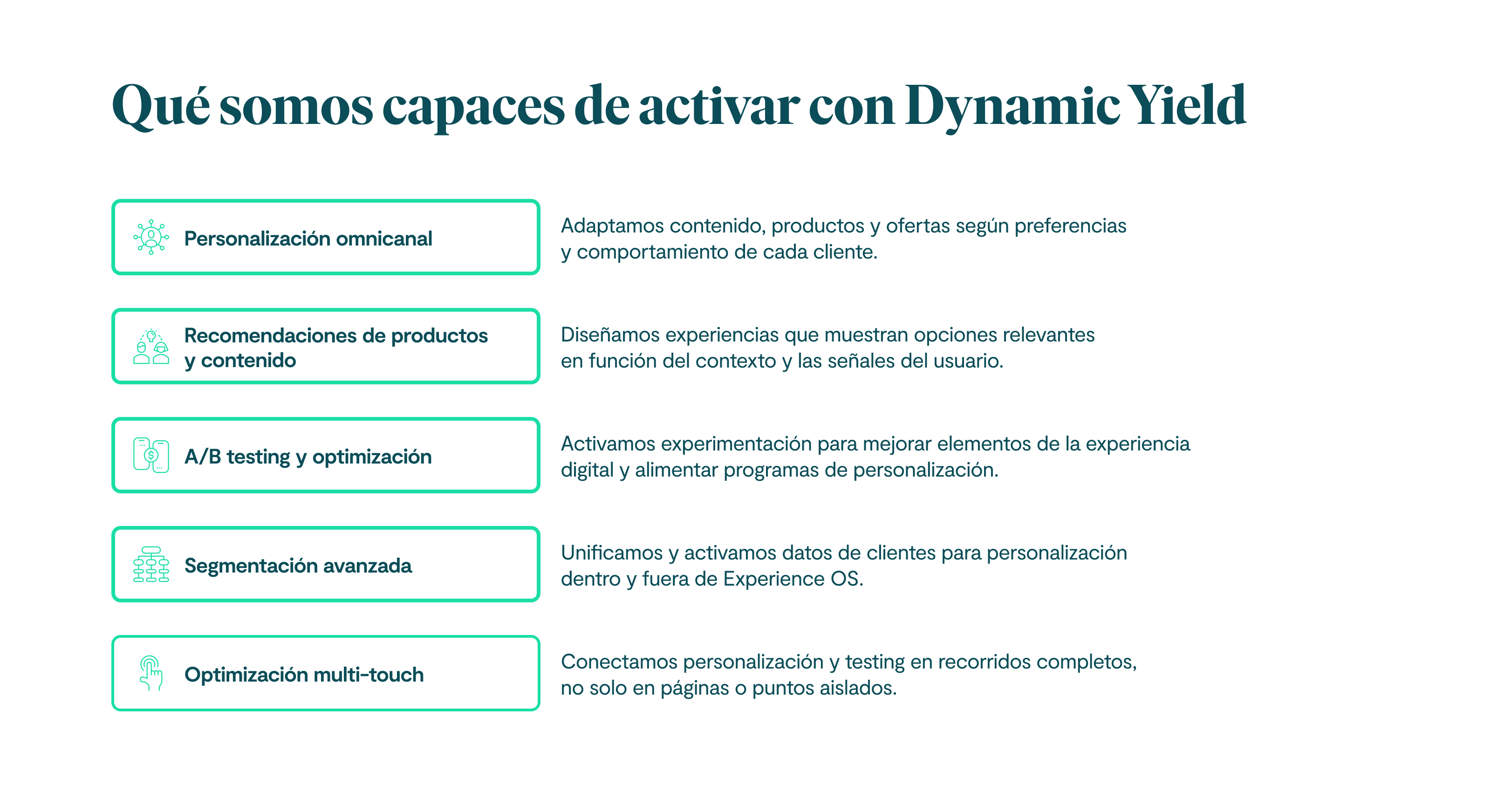 Qué somos capaces de activar con Dynamic Yield

Personalización omnicanal

Adaptamos contenido, productos y ofertas según preferencias y comportamiento de cada cliente.

Recomendaciones de productos y contenido

Diseñamos experiencias que muestran opciones relevantes en función del contexto y las señales del usuario.

A/B testing y optimización

Activamos experimentación para mejorar elementos de la experiencia digital y alimentar programas de personalización.

Segmentación avanzada

Unificamos y activamos datos de clientes para personalización dentro y fuera de Experience OS.

Optimización multi-touch

Conectamos personalización y testing en recorridos completos, no solo en páginas o puntos aislados.